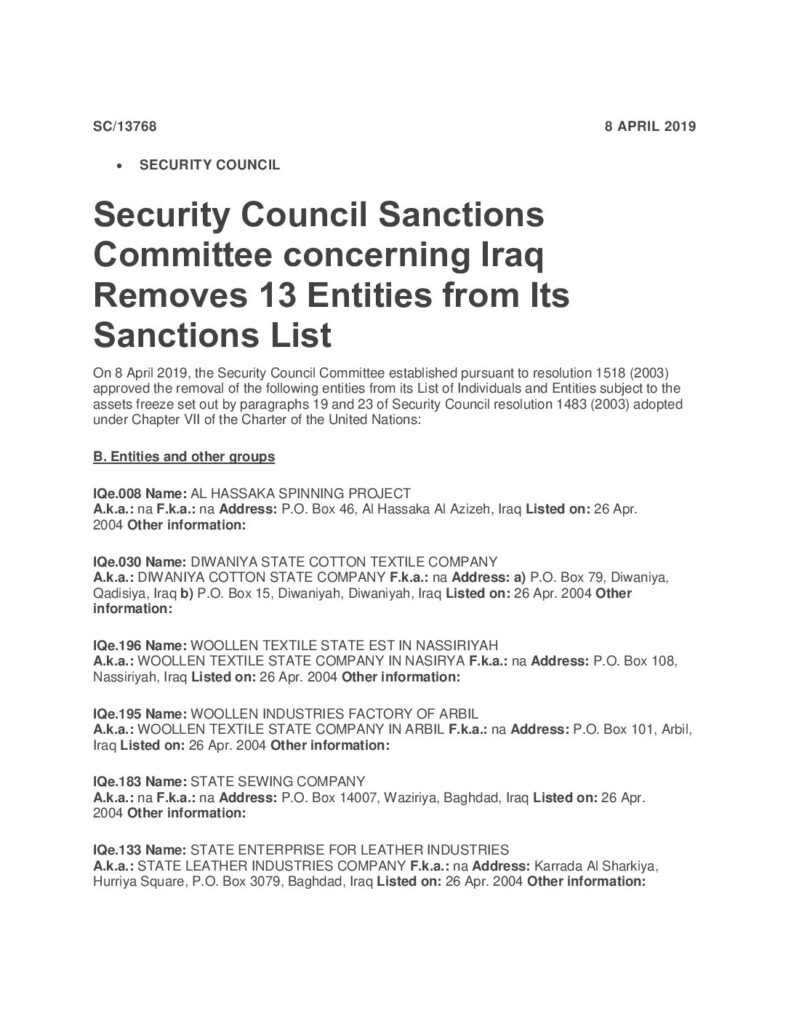 SC/13768

8 APRIL 2019

• SECURITY COUNCIL

Security Council Sanctions Committee concerning Iraq Removes 13 Entities from Its Sanctions List

On 8 April 2019, the Security Council Committee established pursuant to resolution 1518 (2003) approved the removal of the following entities from its List of Individuals and Entities subject to the assets freeze set out by paragraphs 19 and 23 of Security Council resolution 1483 (2003) adopted under Chapter VII of the Charter of the United Nations:

B. Entities and other groups

IQe.008 Name: AL HASSAKA SPINNING PROJECT
A.k.a.: na F.k.a.: na Address: P.O. Box 46, Al Hassaka Al Azizeh, Iraq Listed on: 26 Apr. 2004 Other information:

IQe.030 Name: DIWANIYA STATE COTTON TEXTILE COMPANY
A.k.a.: DIWANIYA COTTON STATE COMPANY F.k.a.: na Address: a) P.O. Box 79, Diwaniya, Qadisiya, Iraq b) P.O. Box 15, Diwaniyah, Diwaniyah, Iraq Listed on: 26 Apr. 2004 Other information:

IQe.196 Name: WOOLLEN TEXTILE STATE EST IN NASSIRIYAH
A.k.a.: WOOLLEN TEXTILE STATE COMPANY IN NASIRYA F.k.a.: na Address: P.O. Box 108, Nassiriyah, Iraq Listed on: 26 Apr. 2004 Other information:

IQe.195 Name: WOOLLEN INDUSTRIES FACTORY OF ARBIL
A.k.a.: WOOLLEN TEXTILE STATE COMPANY IN ARBIL F.k.a.: na Address: P.O. Box 101, Arbil, Iraq Listed on: 26 Apr. 2004 Other information:

IQe.183 Name: STATE SEWING COMPANY
A.k.a.: na F.k.a.: na Address: P.O. Box 14007, Waziriya, Baghdad, Iraq Listed on: 26 Apr. 2004 Other information:

IQe.133 Name: STATE ENTERPRISE FOR LEATHER INDUSTRIES
A.k.a.: STATE LEATHER INDUSTRIES COMPANY F.k.a.: na Address: Karrada Al Sharkiya, Hurriya Square, P.O. Box 3079, Baghdad, Iraq Listed on: 26 Apr. 2004 Other information: